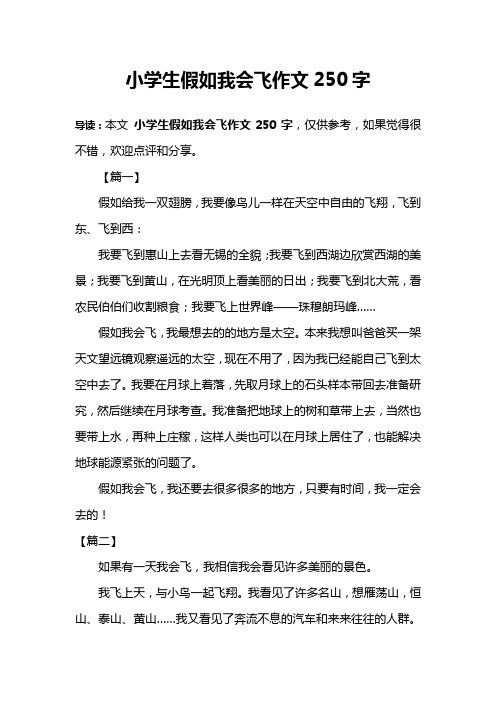 小学生假如我会飞作文 250 字

导读：本文 小学生假如我会飞作文 250 字，仅供参考，如果觉得很不错，欢迎点评和分享。

【篇一】

假如给我一双翅膀，我要像鸟儿一样在天空中自由的飞翔，飞到东、飞到西：

我要飞到惠山上去看无锡的全貌；我要飞到西湖边欣赏西湖的美景；我要飞到黄山，在光明顶上看美丽的日出；我要飞到北大荒，看农民伯伯们收割粮食；我要飞上世界峰——珠穆朗玛峰……

假如我会飞，我最想去的的地方是太空。本来我想叫爸爸买一架天文望远镜观察遥远的太空，现在不用了，因为我已经能自己飞到太空中去了。我要在月球上着落，先取月球上的石头样本带回去准备研究，然后继续在月球考查。我准备把地球上的树和草带上去，当然也要带上水，再种上庄稼，这样人类也可以在月球上居住了，也能解决地球能源紧张的问题了。

假如我会飞，我还要去很多很多的地方，只要有时间，我一定会去的！

【篇二】

如果有一天我会飞，我相信我会看见许多美丽的景色。

我飞上天，与小鸟一起飞翔。我看见了许多名山，想雁荡山，恒山、泰山、黄山……我又看见了奔流不息的汽车和来来往往的人群。